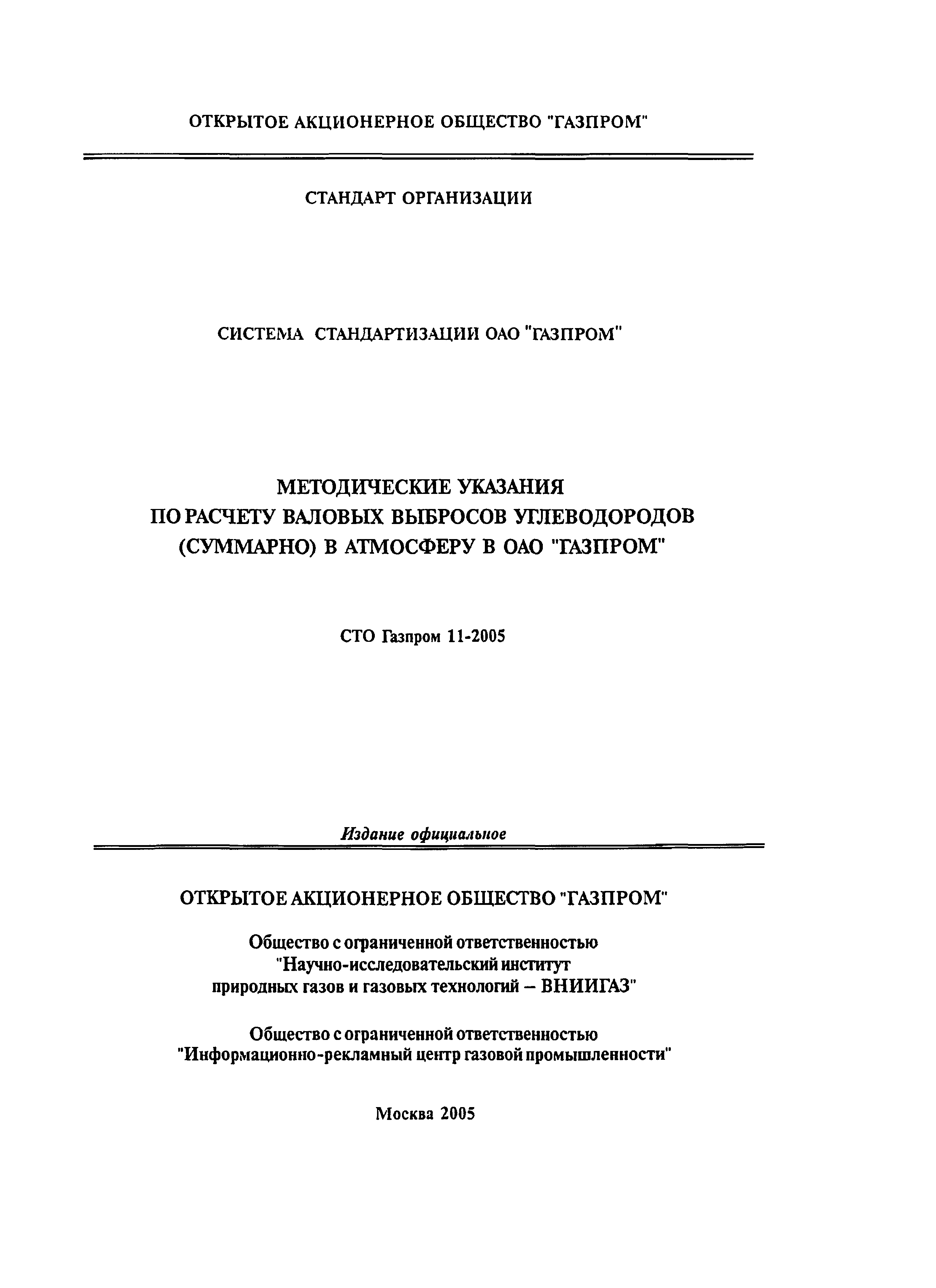 ОТКРЫТОЕ АКЦИОНЕРНОЕ ОБЩЕСТВО "ГАЗПРОМ"

СТАНДАРТ ОРГАНИЗАЦИИ

СИСТЕМА СТАНДАРТИЗАЦИИ ОАО "ГАЗПРОМ"

МЕТОДИЧЕСКИЕ УКАЗАНИЯ
ПО РАСЧЕТУ ВАЛОВЫХ ВЫБРОСОВ УГЛЕВОДОРОДОВ (СУММАРНО) В АТМОСФЕРУ В ОАО "ГАЗПРОМ"

СТО Газпром 11-2005

Издание официальное

ОТКРЫТОЕ АКЦИОНЕРНОЕ ОБЩЕСТВО "ГАЗПРОМ"

Общество с ограниченной ответственностью
"Научно-исследовательский институт природных газов и газовых технологий – ВНИИГАЗ"

Общество с ограниченной ответственностью
"Информационно-рекламный центр газовой промышленности"

Москва 2005